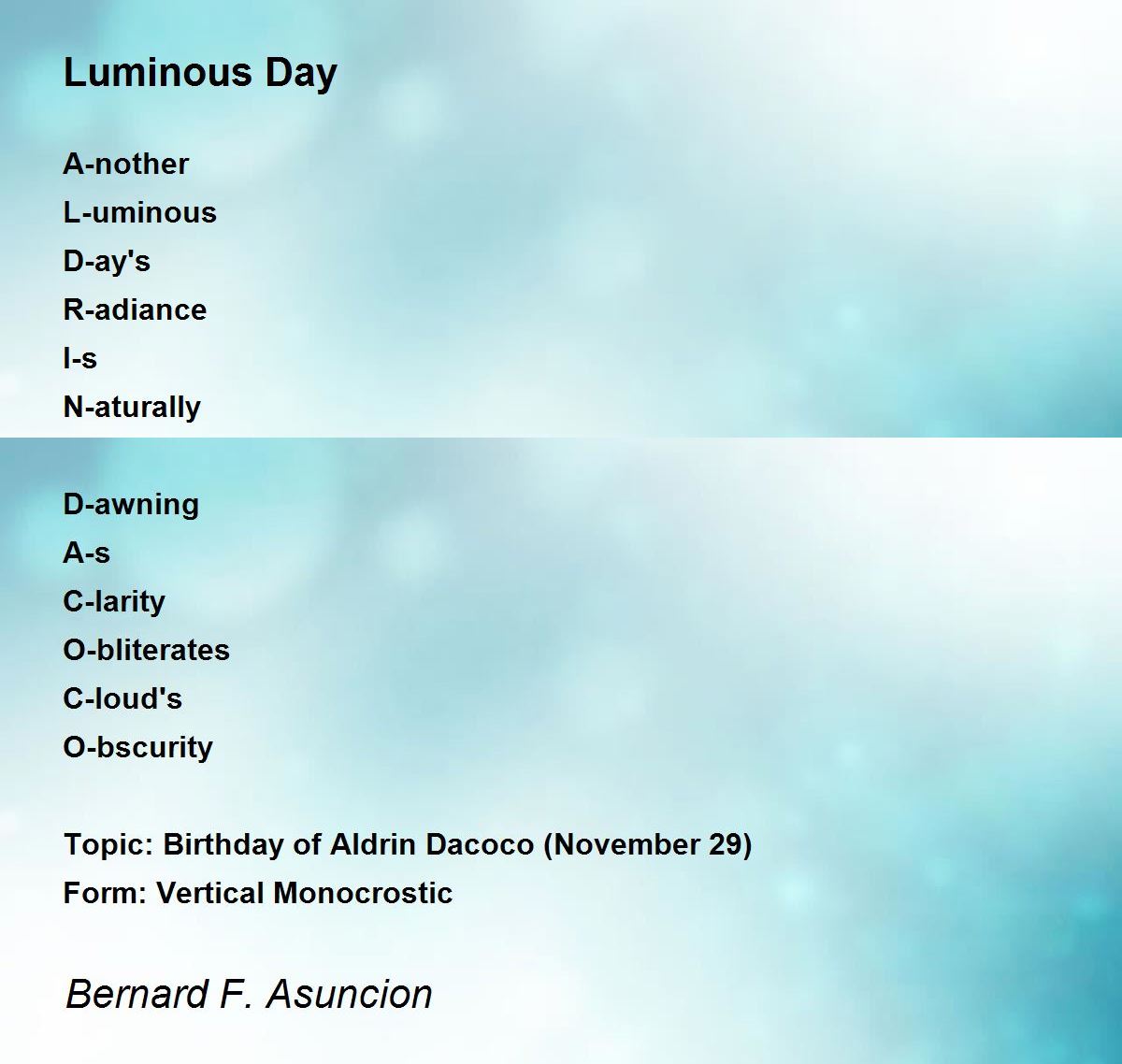 Luminous Day

A-nother
L-uminous
D-ay's
R-adiance
I-s
N-aturally

D-awning
A-s
C-larity
O-bliterates
C-loud's
O-bscurity

Topic: Birthday of Aldrin Dacoco (November 29)
Form: Vertical Monocrostic

Bernard F. Asuncion